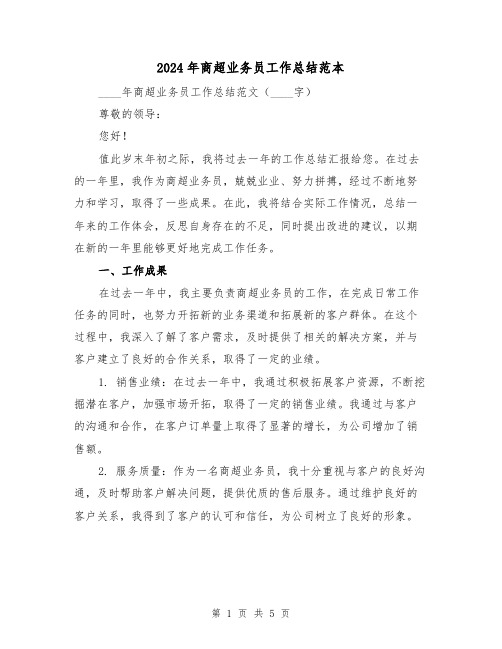 2024年商超业务员工作总结范本

____年商超业务员工作总结范文（____字）

尊敬的领导：

您好！

值此岁末年初之际，我将过去一年的工作总结汇报给您。在过去的一年里，我作为商超业务员，兢兢业业、努力拼搏，经过不断地努力和学习，取得了一些成果。在此，我将结合实际工作情况，总结一年来的工作体会，反思自身存在的不足，同时提出改进的建议，以期在新的一年里能够更好地完成工作任务。

一、工作成果

在过去一年中，我主要负责商超业务员的工作，在完成日常工作任务的同时，也努力开拓新的业务渠道和拓展新的客户群体。在这个过程中，我深入了解了客户需求，及时提供了相关的解决方案，并与客户建立了良好的合作关系，取得了一定的业绩。

1. 销售业绩：在过去一年中，我通过积极拓展客户资源，不断挖掘潜在客户，加强市场开拓，取得了一定的销售业绩。我通过与客户的沟通和合作，在客户订单量上取得了显著的增长，为公司增加了销售额。

2. 服务质量：作为一名商超业务员，我十分重视与客户的良好沟通，及时帮助客户解决问题，提供优质的售后服务。通过维护良好的客户关系，我得到了客户的认可和信任，为公司树立了良好的形象。

第 1 页 共 5 页